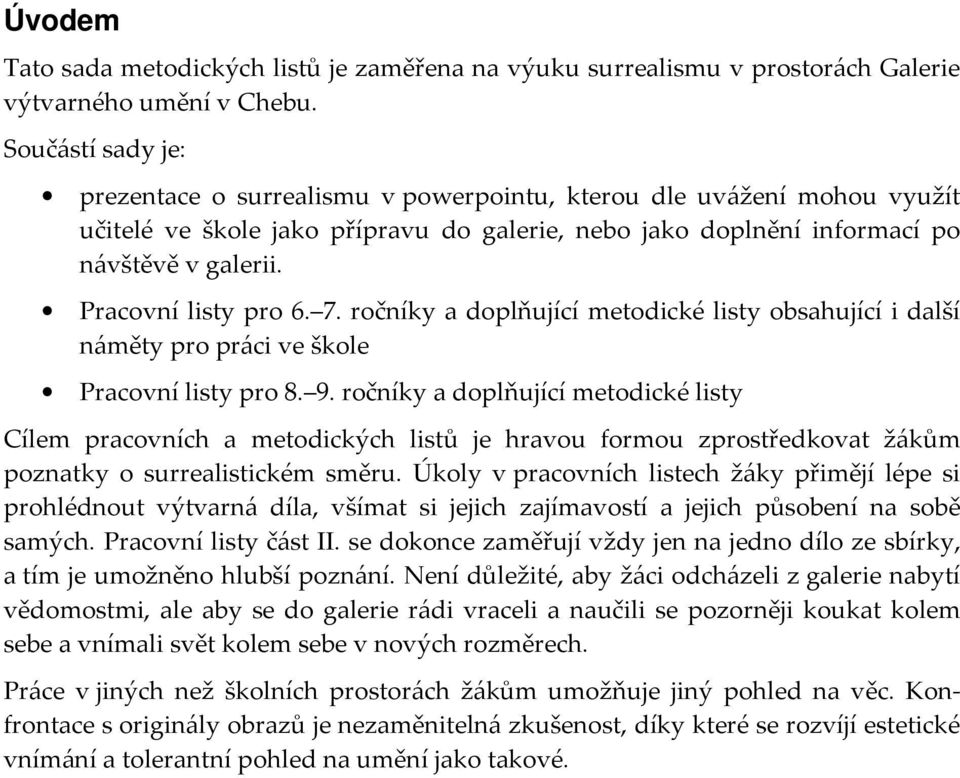 Úvodem

Tato sada metodických listů je zaměřena na výuku surrealismu v prostorách Galerie výtvarného umění v Chebu.

Součástí sady je:

• prezentace o surrealismu v powerpointu, kterou dle uvážení mohou využít učitelé ve škole jako přípravu do galerie, nebo jako doplnění informací po návštěvě v galerii.

• Pracovní listy pro 6.–7. ročníky a doplňující metodické listy obsahující i další náměty pro práci ve škole

• Pracovní listy pro 8.–9. ročníky a doplňující metodické listy

Cílem pracovních a metodických listů je hravou formou zprostředkovat žákům poznatky o surrealistickém směru. Úkoly v pracovních listech žáky přimějí lépe si prohlédnout výtvarná díla, všímat si jejich zajímavostí a jejich působení na sobě samých. Pracovní listy část II. se dokonce zaměřují vždy jen na jedno dílo ze sbírky, a tím je umožněno hlubší poznání. Není důležité, aby žáci odcházeli z galerie nabytí vědomostmi, ale aby se do galerie rádi vraceli a naučili se pozorněji koukat kolem sebe a vnímali svět kolem sebe v nových rozměrech.

Práce v jiných než školních prostorách žákům umožňuje jiný pohled na věc. Konfrontace s originály obrazů je nezaměnitelná zkušenost, díky které se rozvíjí estetické vnímání a tolerantní pohled na umění jako takové.